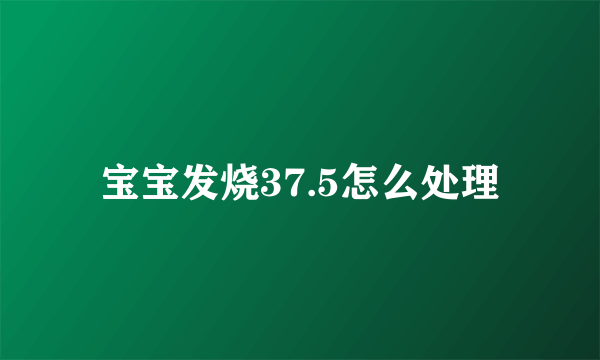 宝宝发烧37.5怎么处理